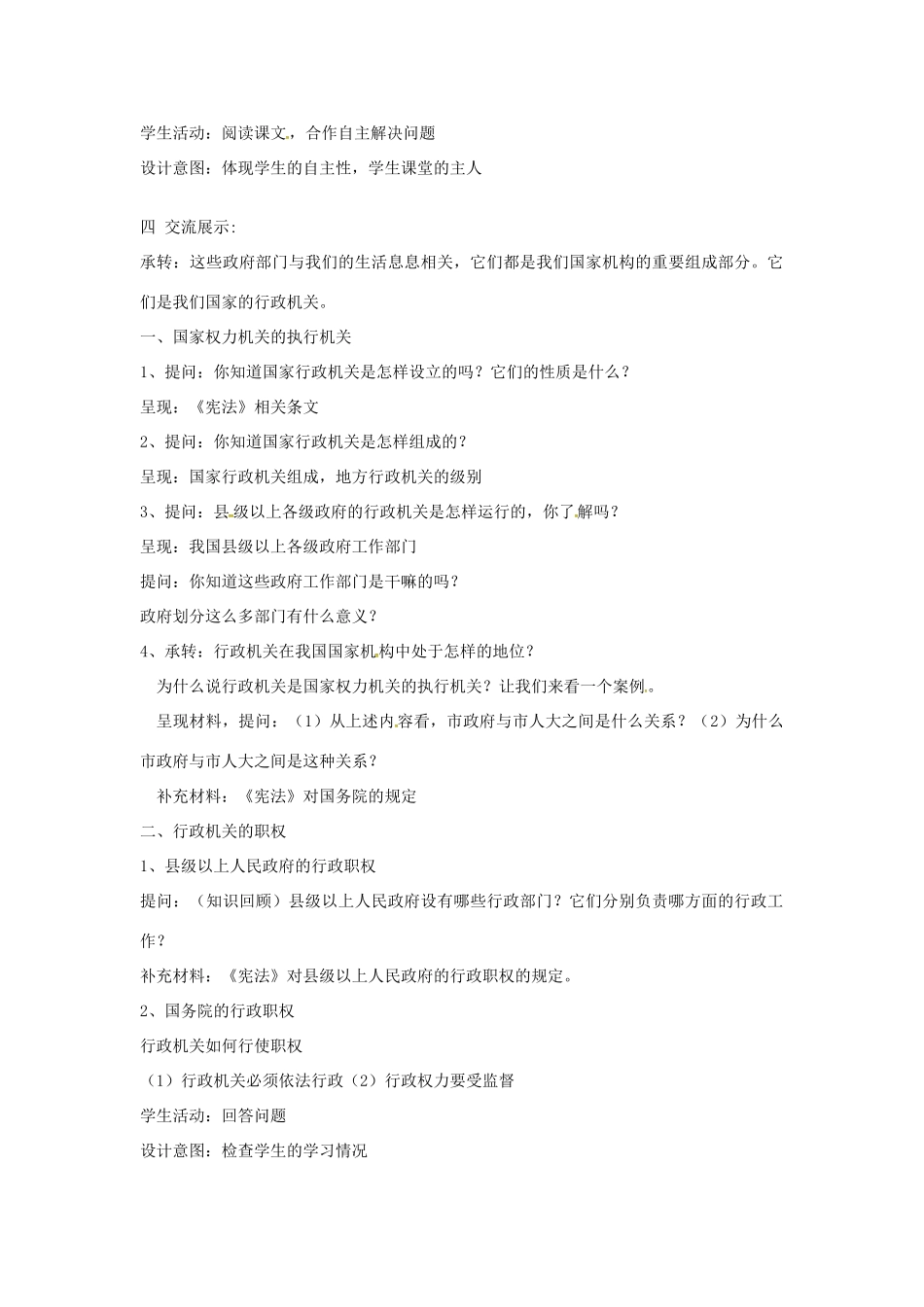 学生活动：阅读课文，合作自主解决问题

设计意图：体现学生的自主性，学生课堂的主人

四 交流展示:

承转：这些政府部门与我们的生活息息相关，它们都是我们国家机构的重要组成部分。它们是我们国家的行政机关。

一、国家权力机关的执行机关

1、提问：你知道国家行政机关是怎样设立的吗？它们的性质是什么？

呈现：《宪法》相关条文

2、提问：你知道国家行政机关是怎样组成的？

呈现：国家行政机关组成，地方行政机关的级别

3、提问：县级以上各级政府的行政机关是怎样运行的，你了解吗？

呈现：我国县级以上各级政府工作部门

提问：你知道这些政府工作部门是干嘛的吗？

政府划分这么多部门有什么意义？

4、承转：行政机关在我国国家机构中处于怎样的地位？

为什么说行政机关是国家权力机关的执行机关？让我们来看一个案例。

呈现材料，提问：（1）从上述内容看，市政府与市人大之间是什么关系？（2）为什么市政府与市人大之间是这种关系？

补充材料：《宪法》对国务院的规定

二、行政机关的职权

1、县级以上人民政府的行政职权

提问：（知识回顾）县级以上人民政府设有哪些行政部门？它们分别负责哪方面的行政工作？

补充材料：《宪法》对县级以上人民政府的行政职权的规定。

2、国务院的行政职权

行政机关如何行使职权

（1）行政机关必须依法行政（2）行政权力要受监督

学生活动：回答问题

设计意图：检查学生的学习情况